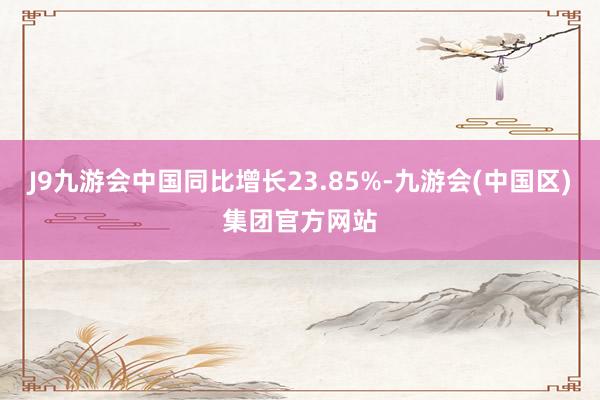 J9九游会中国同比增长23.85%-九游会(中国区)集团官方网站